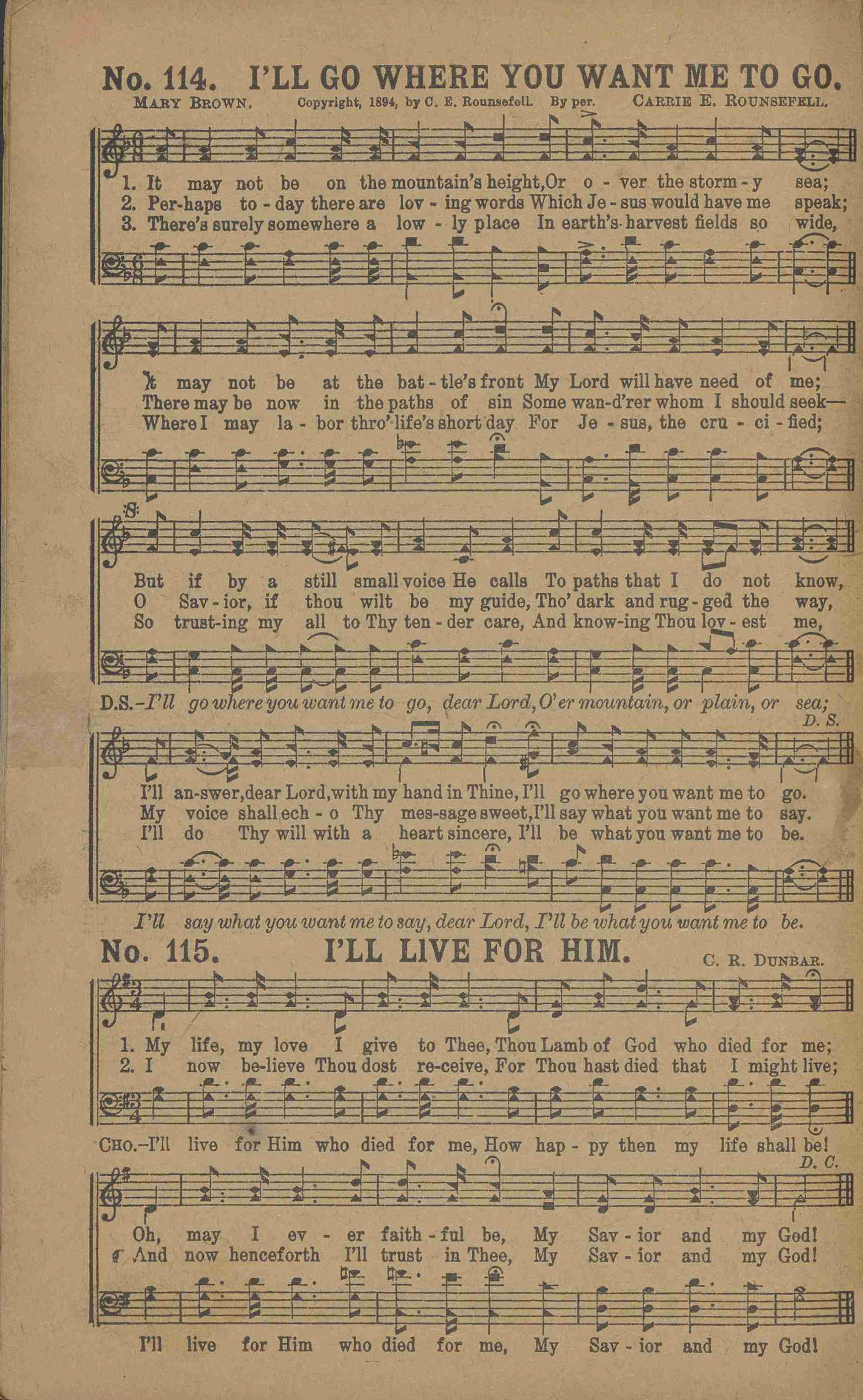 No. 114. I'LL GO WHERE YOU WANT ME TO GO.
MARY BROWN. Copyright, 1894, by C. E. Rounsefell. By per. CARRIE E. ROUNSEFELL.

1. It may not be on the mountain's height, Or o - ver the storm - y sea;
2. Per-haps to - day there are lov - ing words Which Je - sus would have me speak;
3. There's surely somewhere a low - ly place In earth's harvest fields so wide,

It may not be at the bat - tle's front My Lord will have need of me;
There may be now in the paths of sin Some wan-d'rer whom I should seek—
Where I may la - bor thro' life's short day For Je - sus, the cru - ci - fied;

But if by a still small voice He calls To paths that I do not know,
O Sav - ior, if thou wilt be my guide, Tho' dark and rug - ged the way,
So trust-ing my all to Thy ten - der care, And know-ing Thou lov - est me,

D.S.-I'll go where you want me to go, dear Lord, O'er mountain, or plain, or sea;
D. S.

I'll an-swer, dear Lord, with my hand in Thine, I'll go where you want me to go.
My voice shall ech - o Thy mes-sage sweet, I'll say what you want me to say.
I'll do Thy will with a heart sincere, I'll be what you want me to be.

I'll say what you want me to say, dear Lord, I'll be what you want me to be.

No. 115. I'LL LIVE FOR HIM. C. R. DUNBAR.

1. My life, my love I give to Thee, Thou Lamb of God who died for me;
2. I now be-lieve Thou dost re-ceive, For Thou hast died that I might live;

CHO.-I'll live for Him who died for me, How hap - py then my life shall be!
D. C.

Oh, may I ev - er faith - ful be, My Sav - ior and my God!
And now henceforth I'll trust in Thee, My Sav - ior and my God!

I'll live for Him who died for me, My Sav - ior and my God!